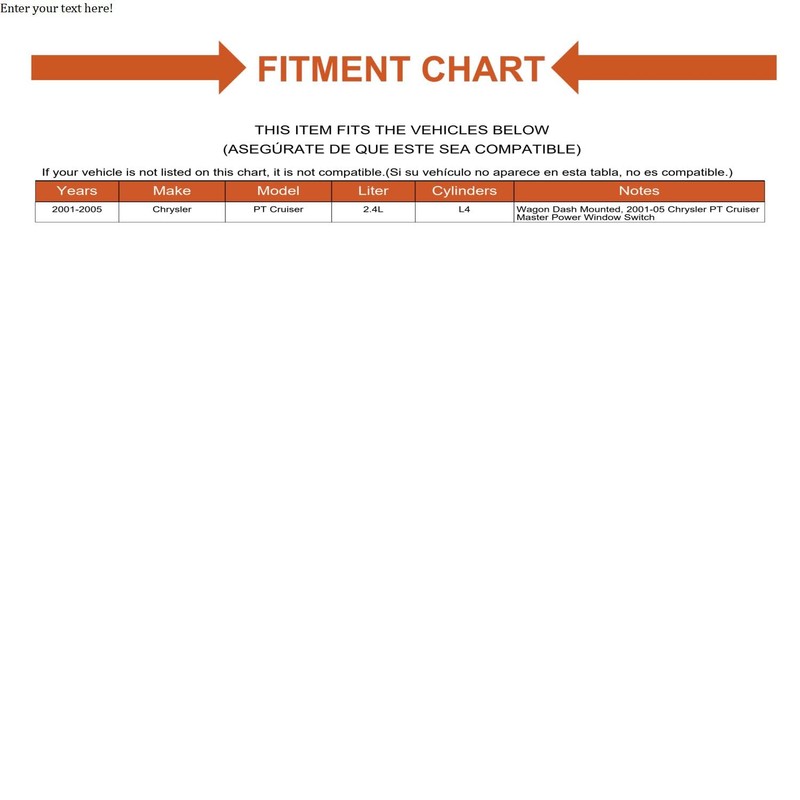 Enter your text here!

FITMENT CHART

THIS ITEM FITS THE VEHICLES BELOW
(ASEGÚRATE DE QUE ESTE SEA COMPATIBLE)

If your vehicle is not listed on this chart, it is not compatible.(Si su vehículo no aparece en esta tabla, no es compatible.)

| Years | Make | Model | Liter | Cylinders | Notes |
|---|---|---|---|---|---|
| 2001-2005 | Chrysler | PT Cruiser | 2.4L | L4 | Wagon Dash Mounted, 2001-05 Chrysler PT Cruiser Master Power Window Switch |